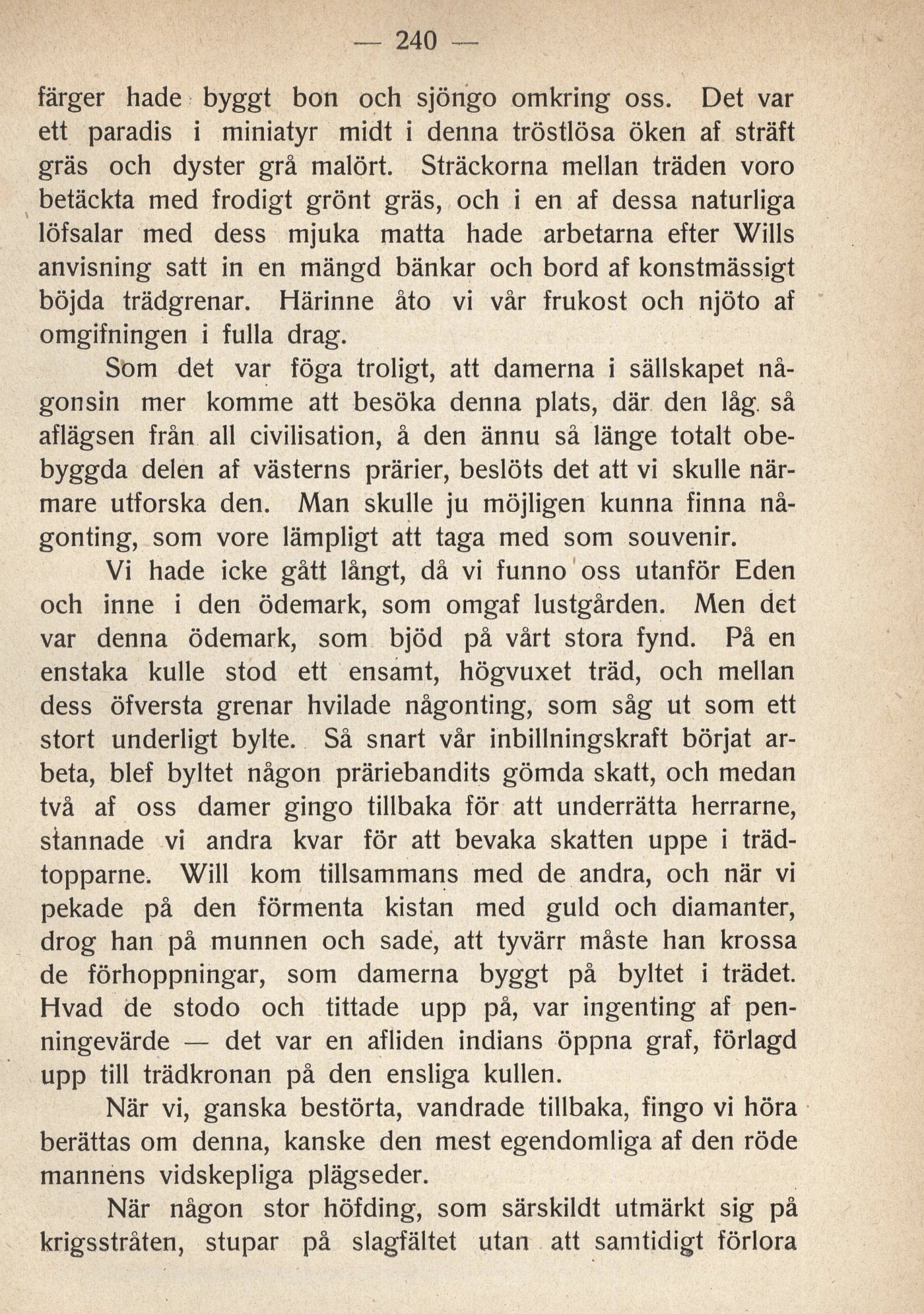 — 240 —

färger hade byggt bon och sjöngo omkring oss. Det var ett paradis i miniatyr midt i denna tröstlösa öken af sträft gräs och dyster grå malört. Sträckorna mellan träden voro betäckta med frodigt grönt gräs, och i en af dessa naturliga löfsalar med dess mjuka matta hade arbetarna efter Wills anvisning satt in en mängd bänkar och bord af konstmässigt böjda trädgrenar. Härinne åto vi vår frukost och njöto af omgifningen i fulla drag.

Som det var föga troligt, att damerna i sällskapet någonsin mer komme att besöka denna plats, där den låg så aflägsen från all civilisation, å den ännu så länge totalt obebyggda delen af västerns prärier, beslöts det att vi skulle närmare utforska den. Man skulle ju möjligen kunna finna någonting, som vore lämpligt att taga med som souvenir.

Vi hade icke gått långt, då vi funno oss utanför Eden och inne i den ödemark, som omgaf lustgården. Men det var denna ödemark, som bjöd på vårt stora fynd. På en enstaka kulle stod ett ensamt, högvuxet träd, och mellan dess öfversta grenar hvilade någonting, som såg ut som ett stort underligt bylte. Så snart vår inbillningskraft börjat arbeta, blef byltet någon präriebandits gömda skatt, och medan två af oss damer gingo tillbaka för att underrätta herrarne, stannade vi andra kvar för att bevaka skatten uppe i trädtopparne. Will kom tillsammans med de andra, och när vi pekade på den förmenta kistan med guld och diamanter, drog han på munnen och sade, att tyvärr måste han krossa de förhoppningar, som damerna byggt på byltet i trädet. Hvad de stodo och tittade upp på, var ingenting af penningevärde — det var en afliden indians öppna graf, förlagd upp till trädkronan på den ensliga kullen.

När vi, ganska bestörta, vandrade tillbaka, fingo vi höra berättas om denna, kanske den mest egendomliga af den röde mannens vidskepliga plägseder.

När någon stor höfding, som särskildt utmärkt sig på krigsstråten, stupar på slagfältet utan att samtidigt förlora